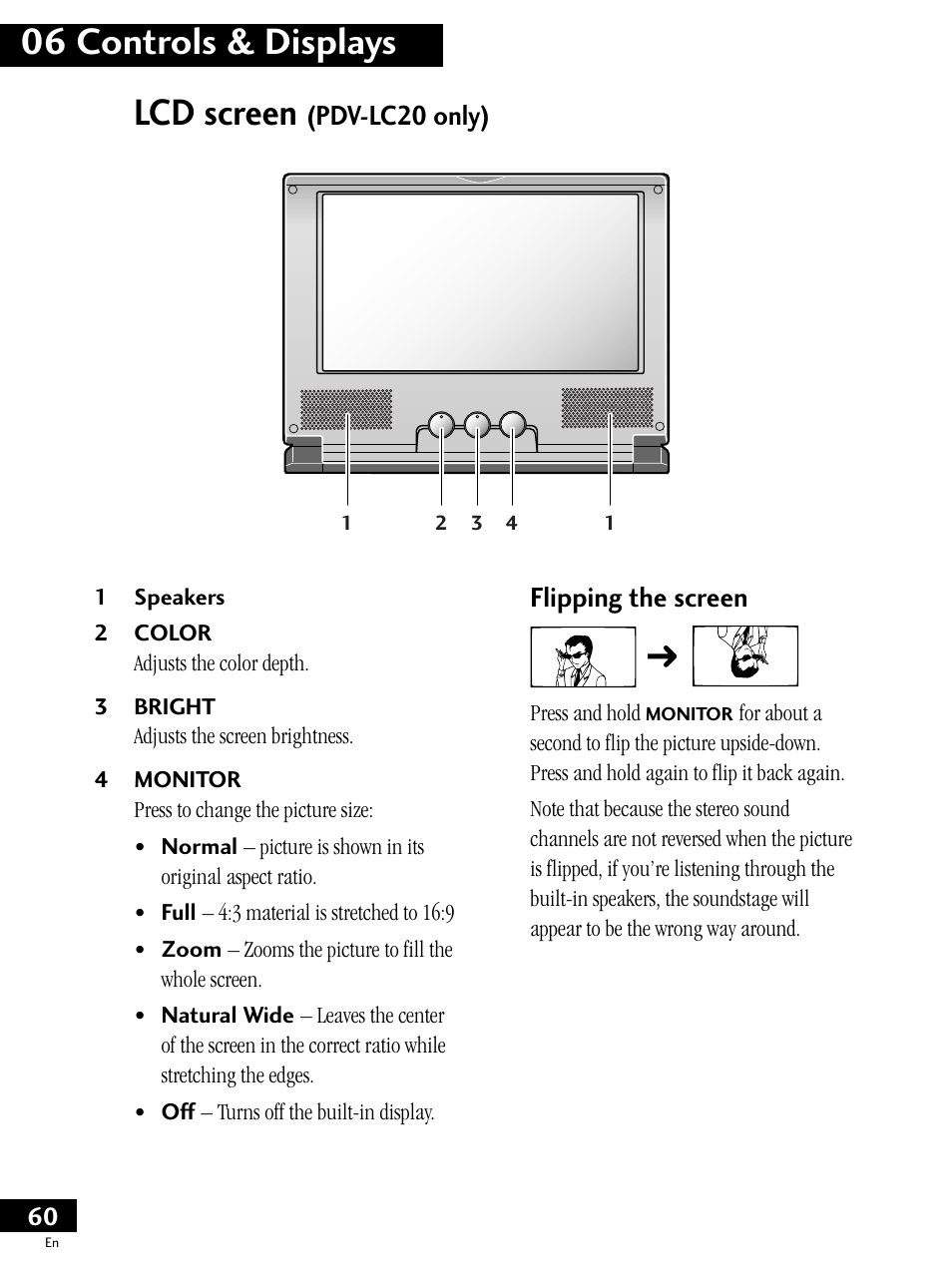 06 Controls & Displays

LCD screen (PDV-LC20 only)

1 2 3 4 1

1 Speakers

2 COLOR
Adjusts the color depth.

3 BRIGHT
Adjusts the screen brightness.

4 MONITOR
Press to change the picture size:

• Normal – picture is shown in its original aspect ratio.

• Full – 4:3 material is stretched to 16:9

• Zoom – Zooms the picture to fill the whole screen.

• Natural Wide – Leaves the center of the screen in the correct ratio while stretching the edges.

• Off – Turns off the built-in display.

Flipping the screen

Press and hold MONITOR for about a second to flip the picture upside-down. Press and hold again to flip it back again.

Note that because the stereo sound channels are not reversed when the picture is flipped, if you're listening through the built-in speakers, the soundstage will appear to be the wrong way around.

60
En